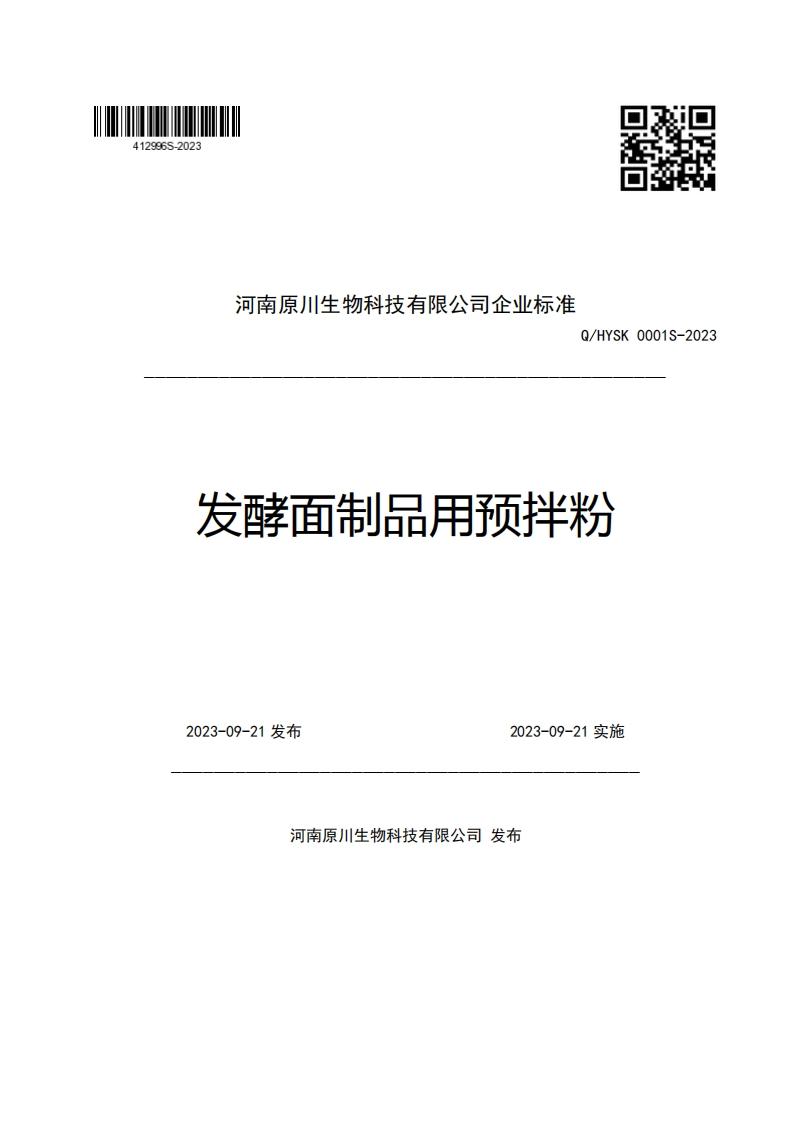 412996S-2023

河南原川生物科技有限公司企业标准

Q/HYSK 0001S-2023

发酵面制品用预拌粉

2023-09-21 发布

2023-09-21 实施

河南原川生物科技有限公司 发布